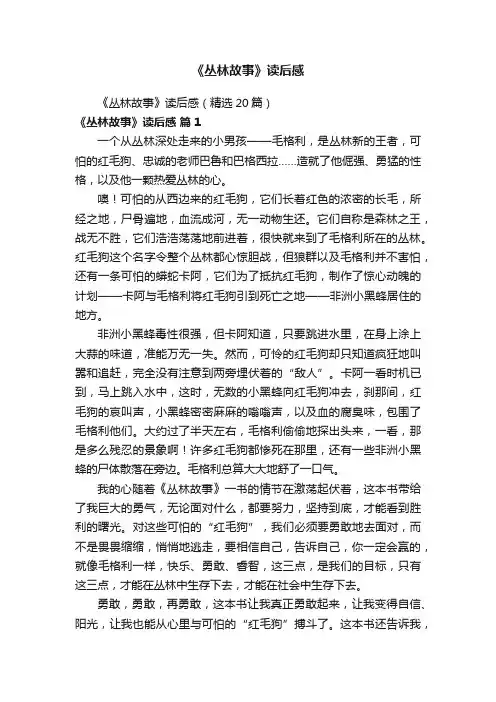 《丛林故事》读后感

《丛林故事》读后感（精选20篇）

《丛林故事》读后感 篇1

一个从丛林深处走来的小男孩——毛格利，是丛林新的王者，可怕的红毛狗、忠诚的老师巴鲁和巴格西拉……造就了他倔强、勇猛的性格，以及他一颗热爱丛林的心。

噢！可怕的从西边来的红毛狗，它们长着红色的浓密的长毛，所经之地，尸骨遍地，血流成河，无一动物生还。它们自称是森林之王，战无不胜，它们浩浩荡荡地前进着，很快就来到了毛格利所在的丛林。红毛狗这个名字令整个丛林都心惊胆战，但狼群以及毛格利并不害怕，还有一条可怕的蟒蛇卡阿，它们为了抵抗红毛狗，制作了惊心动魄的计划——卡阿与毛格利将红毛狗引到死亡之地——非洲小黑蜂居住的地方。

非洲小黑蜂毒性很强，但卡阿知道，只要跳进水里，在身上涂上大蒜的味道，准能万无一失。然而，可怜的红毛狗却只知道疯狂地叫嚣和追赶，完全没有注意到两旁埋伏着的“敌人”。卡阿一看时机已到，马上跳入水中，这时，无数的小黑蜂向红毛狗冲去，刹那间，红毛狗的哀叫声，小黑蜂密密麻麻的嗡嗡声，以及血的腐臭味，包围了毛格利他们。大约过了半天左右，毛格利偷偷地探出头来，一看，那是多么残忍的景象啊！许多红毛狗都惨死在那里，还有一些非洲小黑蜂的尸体散落在旁边。毛格利总算大大地舒了一口气。

我的心随着《丛林故事》一书的情节在激荡起伏着，这本书带给了我巨大的勇气，无论面对什么，都要努力，坚持到底，才能看到胜利的曙光。对这些可怕的“红毛狗”，我们必须要勇敢地去面对，而不是畏畏缩缩，悄悄地逃走，要相信自己，告诉自己，你一定会赢的，就像毛格利一样，快乐、勇敢、睿智，这三点，是我们的目标，只有这三点，才能在丛林中生存下去，才能在社会中生存下去。

勇敢，勇敢，再勇敢，这本书让我真正勇敢起来，让我变得自信、阳光，让我也能从心里与可怕的“红毛狗”搏斗了。这本书还告诉我，